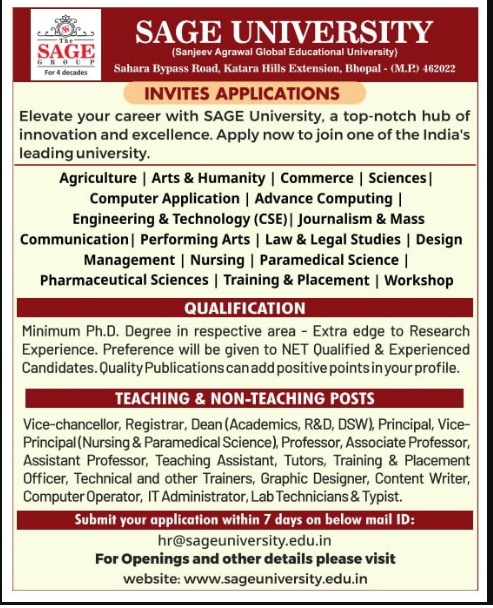 The SAGE GROUP
For 4 decades

SAGE UNIVERSITY
(Sanjeev Agrawal Global Educational University)
Sahara Bypass Road, Katara Hills Extension, Bhopal - (M.P.) 462022

INVITES APPLICATIONS

Elevate your career with SAGE University, a top-notch hub of innovation and excellence. Apply now to join one of the India's leading university.

Agriculture | Arts & Humanity | Commerce | Sciences | Computer Application | Advance Computing | Engineering & Technology (CSE) | Journalism & Mass Communication | Performing Arts | Law & Legal Studies | Design Management | Nursing | Paramedical Science | Pharmaceutical Sciences | Training & Placement | Workshop

QUALIFICATION

Minimum Ph.D. Degree in respective area - Extra edge to Research Experience. Preference will be given to NET Qualified & Experienced Candidates. Quality Publications can add positive points in your profile.

TEACHING & NON-TEACHING POSTS

Vice-chancellor, Registrar, Dean (Academics, R&D, DSW), Principal, Vice-Principal (Nursing & Paramedical Science), Professor, Associate Professor, Assistant Professor, Teaching Assistant, Tutors, Training & Placement Officer, Technical and other Trainers, Graphic Designer, Content Writer, Computer Operator, IT Administrator, Lab Technicians & Typist.

Submit your application within 7 days on below mail ID:
hr@sageuniversity.edu.in
For Openings and other details please visit
website: www.sageuniversity.edu.in